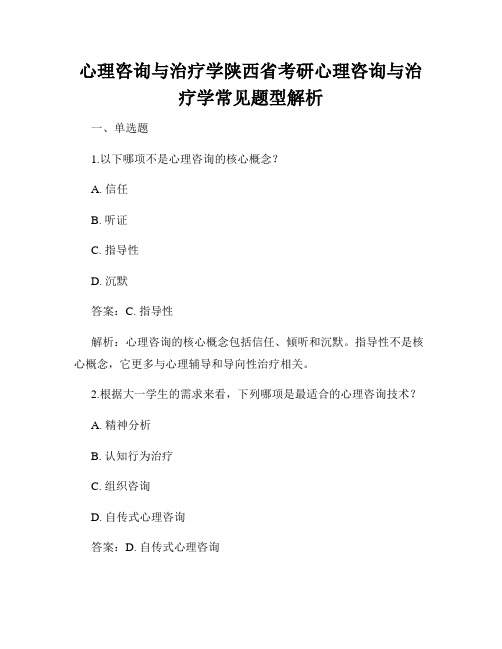 心理咨询与治疗学陕西省考研心理咨询与治疗学常见题型解析

一、单选题

1.以下哪项不是心理咨询的核心概念？

A. 信任

B. 听证

C. 指导性

D. 沉默

答案：C. 指导性

解析：心理咨询的核心概念包括信任、倾听和沉默。指导性不是核心概念，它更多与心理辅导和导向性治疗相关。

2.根据大一学生的需求来看，下列哪项是最适合的心理咨询技术？

A. 精神分析

B. 认知行为治疗

C. 组织咨询

D. 自传式心理咨询

答案：D. 自传式心理咨询